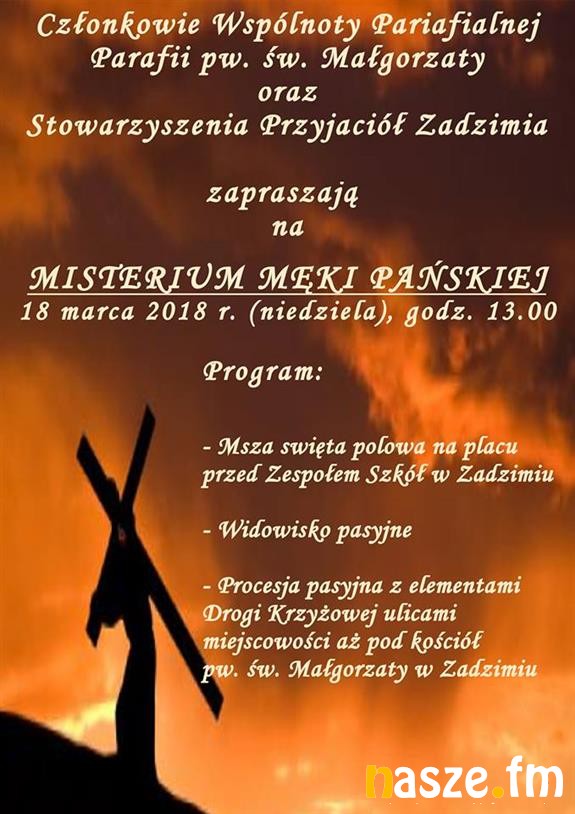 Członkowie Wspólnoty Pariafialnej
Parafii pw. św. Małgorzaty
oraz
Stowarzyszenia Przyjaciół Zadzimia

zapraszają
na

MISTERIUM MĘKI PAŃSKIEJ
18 marca 2018 r. (niedziela), godz. 13.00

Program:

- Msza swięta polowa na placu przed Zespołem Szkół w Zadzimiu

- Widowisko pasyjne

- Procesja pasyjna z elementami Drogi Krzyżowej ulicami miejscowości aż pod kościół pw. św. Małgorzaty w Zadzimiu

nasze.fm